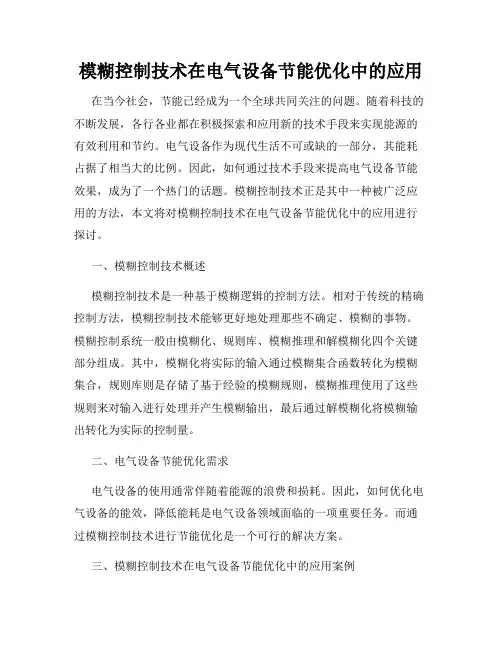 模糊控制技术在电气设备节能优化中的应用

在当今社会，节能已经成为一个全球共同关注的问题。随着科技的不断发展，各行各业都在积极探索和应用新的技术手段来实现能源的有效利用和节约。电气设备作为现代生活不可或缺的一部分，其能耗占据了相当大的比例。因此，如何通过技术手段来提高电气设备节能效果，成为了一个热门的话题。模糊控制技术正是其中一种被广泛应用的方法，本文将对模糊控制技术在电气设备节能优化中的应用进行探讨。

一、模糊控制技术概述

模糊控制技术是一种基于模糊逻辑的控制方法。相对于传统的精确控制方法，模糊控制技术能够更好地处理那些不确定、模糊的事物。模糊控制系统一般由模糊化、规则库、模糊推理和解模糊化四个关键部分组成。其中，模糊化将实际的输入通过模糊集合函数转化为模糊集合，规则库则是存储了基于经验的模糊规则，模糊推理使用了这些规则来对输入进行处理并产生模糊输出，最后通过解模糊化将模糊输出转化为实际的控制量。

二、电气设备节能优化需求

电气设备的使用通常伴随着能源的浪费和损耗。因此，如何优化电气设备的能效，降低能耗是电气设备领域面临的一项重要任务。而通过模糊控制技术进行节能优化是一个可行的解决方案。

三、模糊控制技术在电气设备节能优化中的应用案例